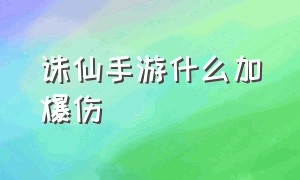 诛仙手游什么加爆伤